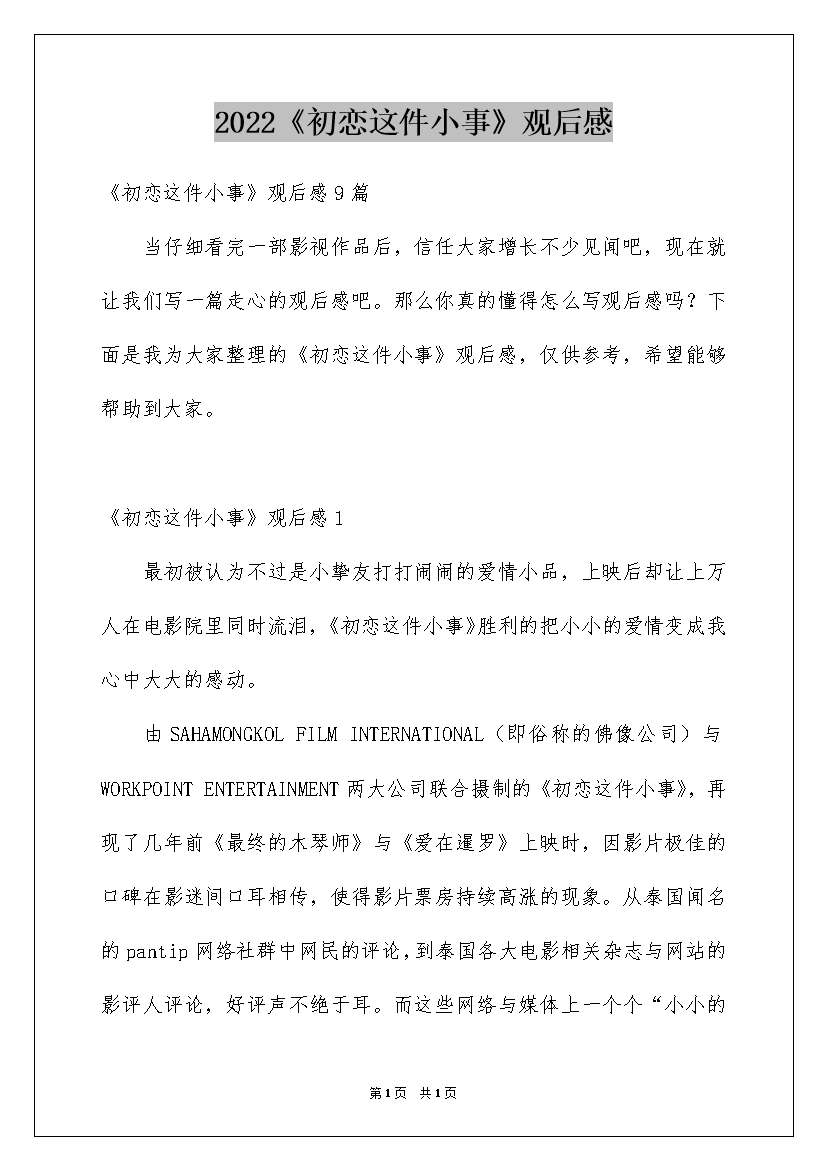 2022《初恋这件小事》观后感

《初恋这件小事》观后感9篇

当仔细看完一部影视作品后，信任大家增长不少见闻吧，现在就让我们写一篇走心的观后感吧。那么你真的懂得怎么写观后感吗？下面是我为大家整理的《初恋这件小事》观后感，仅供参考，希望能够帮助到大家。

《初恋这件小事》观后感1

最初被认为不过是小挚友打打闹闹的爱情小品，上映后却让上万人在电影院里同时流泪，《初恋这件小事》胜利的把小小的爱情变成我心中大大的感动。

由SAHAMONGKOL FILM INTERNATIONAL（即俗称的佛像公司）与WORKPOINT ENTERTAINMENT两大公司联合摄制的《初恋这件小事》，再现了几年前《最终的木琴师》与《爱在暹罗》上映时，因影片极佳的口碑在影迷间口耳相传，使得影片票房持续高涨的现象。从泰国闻名的pantip网络社群中网民的评论，到泰国各大电影相关杂志与网站的影评人评论，好评声不绝于耳。而这些网络与媒体上一个个“小小的

第1页 共1页